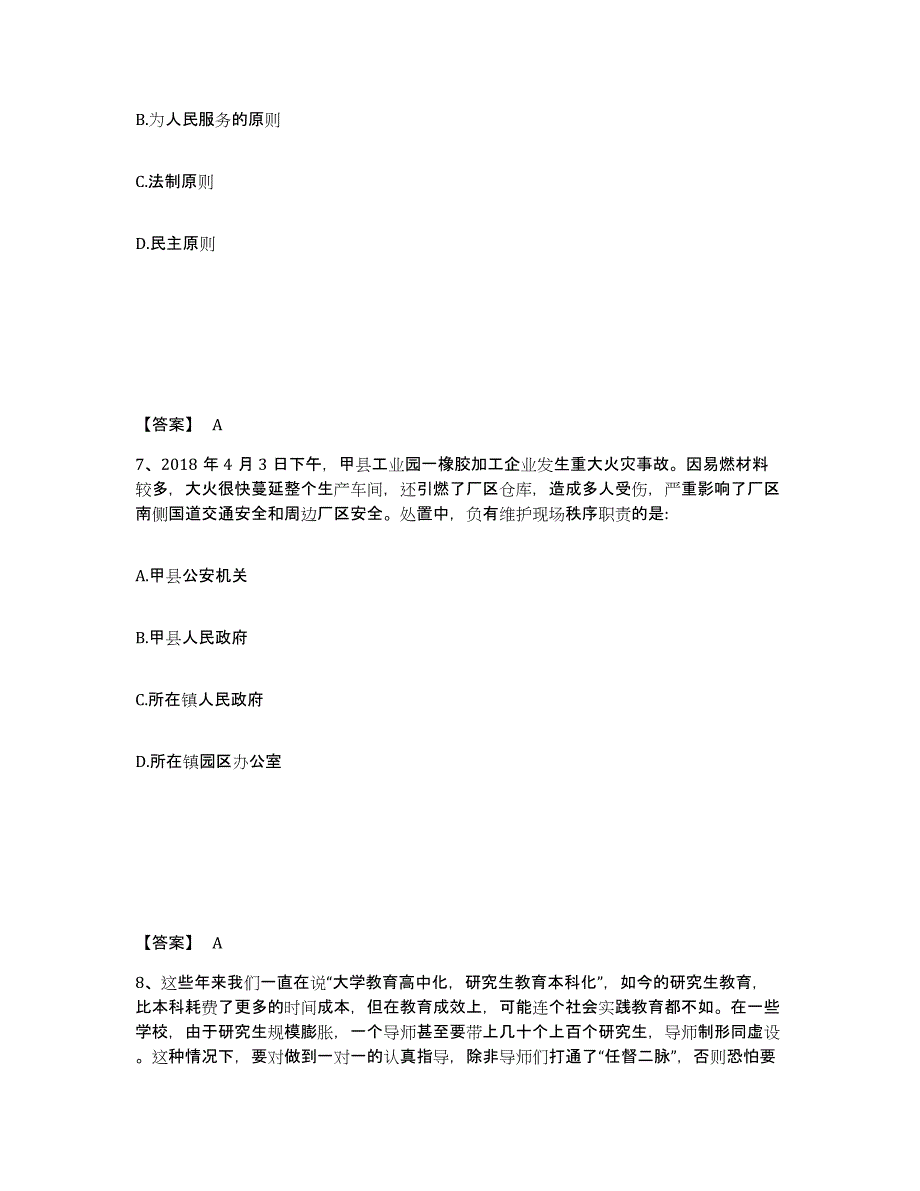 B.为人民服务的原则

C.法制原则

D.民主原则

【答案】 A

7、2018 年 4 月 3 日下午，甲县工业园一橡胶加工企业发生重大火灾事故。因易燃材料较多，大火很快蔓延整个生产车间，还引燃了厂区仓库，造成多人受伤，严重影响了厂区南侧国道交通安全和周边厂区安全。处置中，负有维护现场秩序职责的是:

A.甲县公安机关

B.甲县人民政府

C.所在镇人民政府

D.所在镇园区办公室

【答案】 A

8、这些年来我们一直在说“大学教育高中化，研究生教育本科化”，如今的研究生教育，比本科耗费了更多的时间成本，但在教育成效上，可能连个社会实践教育都不如。在一些学校，由于研究生规模膨胀，一个导师甚至要带上几十个上百个研究生，导师制形同虚设。这种情况下，要对做到一对一的认真指导，除非导师们打通了“任督二脉”，否则恐怕要